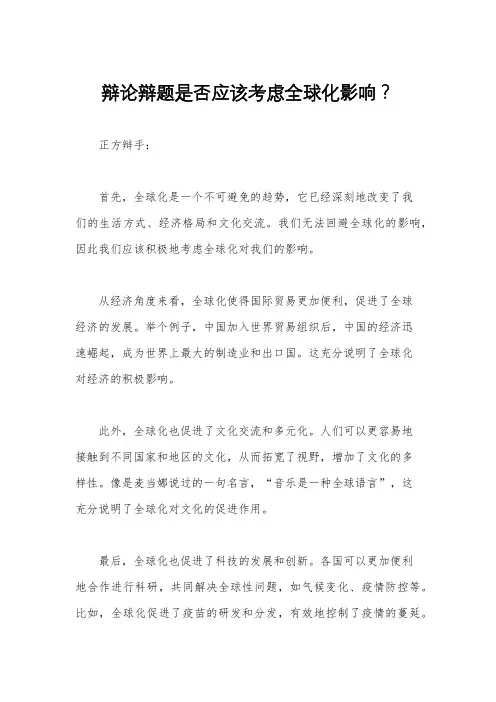 辩论辩题是否应该考虑全球化影响？

正方辩手：

首先，全球化是一个不可避免的趋势，它已经深刻地改变了我们的生活方式、经济格局和文化交流。我们无法回避全球化的影响，因此我们应该积极地考虑全球化对我们的影响。

从经济角度来看，全球化使得国际贸易更加便利，促进了全球经济的发展。举个例子，中国加入世界贸易组织后，中国的经济迅速崛起，成为世界上最大的制造业和出口国。这充分说明了全球化对经济的积极影响。

此外，全球化也促进了文化交流和多元化。人们可以更容易地接触到不同国家和地区的文化，从而拓宽了视野，增加了文化的多样性。像是麦当娜说过的一句名言，“音乐是一种全球语言”，这充分说明了全球化对文化的促进作用。

最后，全球化也促进了科技的发展和创新。各国可以更加便利地合作进行科研，共同解决全球性问题，如气候变化、疫情防控等。比如，全球化促进了疫苗的研发和分发，有效地控制了疫情的蔓延。